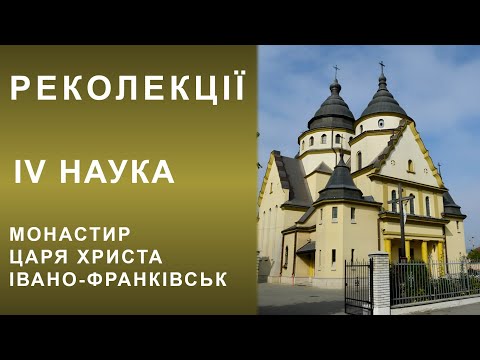 РЕКОЛЕКЦІЇ

IV НАУКА

МОНАСТИР
ЦАРЯ ХРИСТА
ІВАНО-ФРАНКІВСЬК